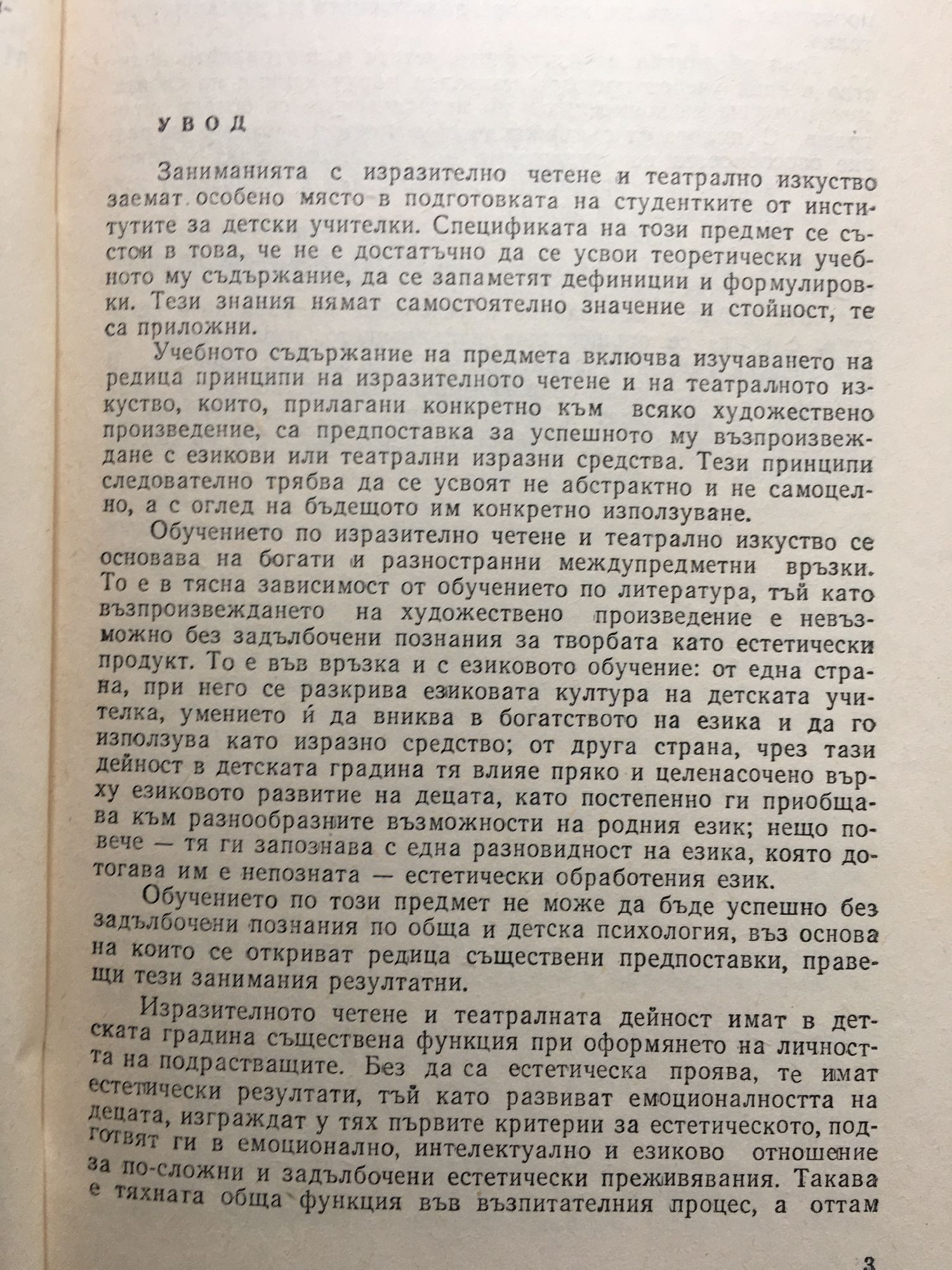 УВОД

Заниманията с изразително четене и театрално изкуство заемат особено място в подготовката на студентките от институтите за детски учителки. Спецификата на този предмет се състои в това, че не е достатъчно да се усвои теоретически учебното му съдържание, да се запаметят дефиниции и формулировки. Тези знания нямат самостоятелно значение и стойност, те са приложни.

Учебното съдържание на предмета включва изучаването на редица принципи на изразителното четене и на театралното изкуство, които, прилагани конкретно към всяко художествено произведение, са предпоставка за успешното му възпроизвеждане с езикови или театрални изразни средства. Тези принципи следователно трябва да се усвоят не абстрактно и не самоцелно, а с оглед на бъдещото им конкретно използуване.

Обучението по изразително четене и театрално изкуство се основава на богати и разностранни междупредметни връзки. То е в тясна зависимост от обучението по литература, тъй като възпроизвеждането на художествено произведение е невъзможно без задълбочени познания за творбата като естетически продукт. То е във връзка и с езиковото обучение: от една страна, при него се разкрива езиковата култура на детската учителка, умението ѝ да вниква в богатството на езика и да го използува като изразно средство; от друга страна, чрез тази дейност в детската градина тя влияе пряко и целенасочено върху езиковото развитие на децата, като постепенно ги приобщава към разнообразните възможности на родния език; нещо повече — тя ги запознава с една разновидност на езика, която дотогава им е непозната — естетически обработения език.

Обучението по този предмет не може да бъде успешно без задълбочени познания по обща и детска психология, въз основа на които се откриват редица съществени предпоставки, правещи тези занимания резултатни.

Изразителното четене и театралната дейност имат в детската градина съществена функция при оформянето на личността на подрастващите. Без да са естетическа проява, те имат естетически резултати, тъй като развиват емоционалността на децата, изграждат у тях първите критерии за естетическото, подготвят ги в емоционално, интелектуално и езиково отношение за по-сложни и задълбочени естетически преживявания. Такава е тяхната обща функция във възпитателния процес, а оттам

3